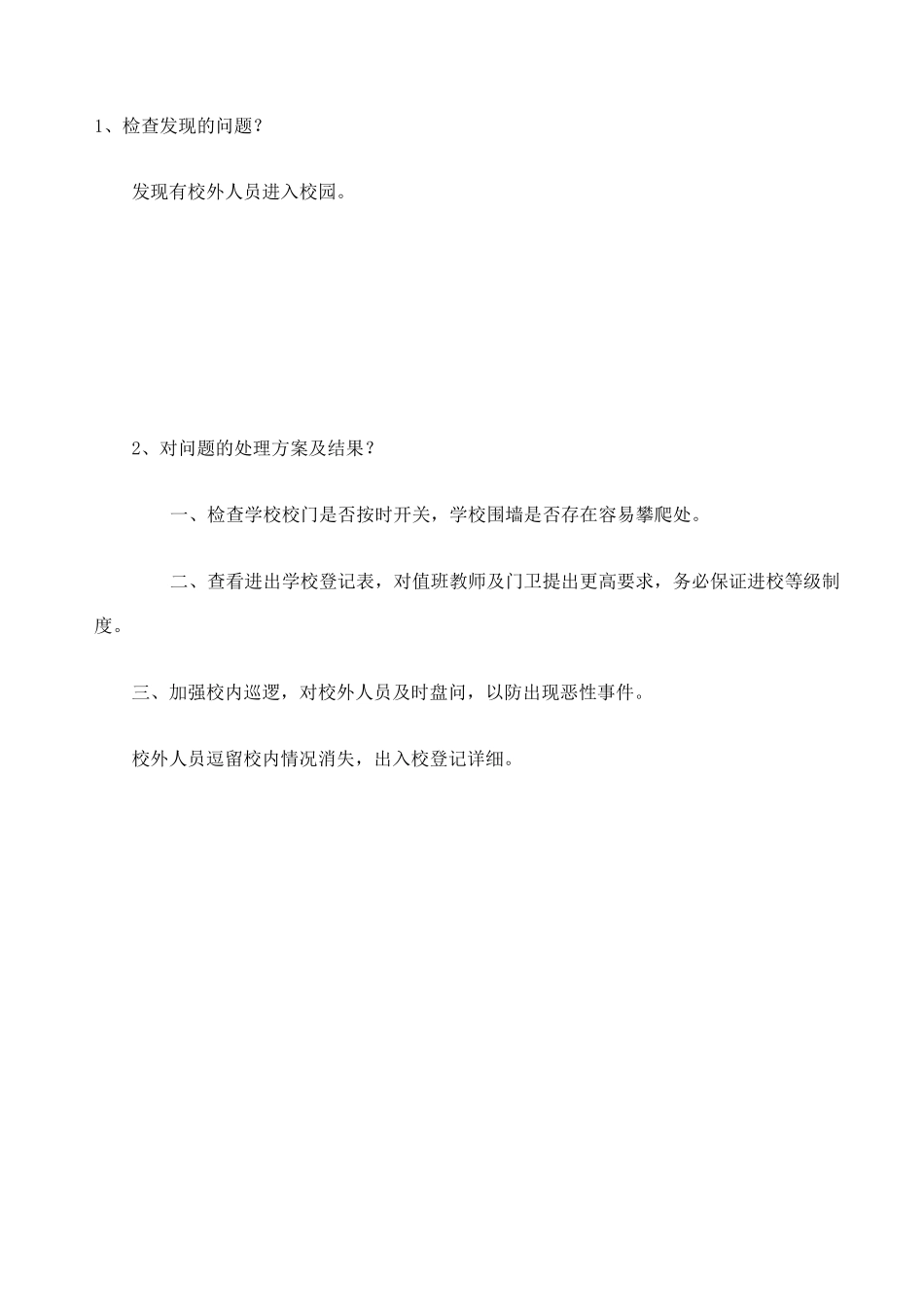 1、检查发现的问题？

发现有校外人员进入校园。

2、对问题的处理方案及结果？

一、检查学校校门是否按时开关，学校围墙是否存在容易攀爬处。

二、查看进出学校登记表，对值班教师及门卫提出更高要求，务必保证进校等级制度。

三、加强校内巡逻，对校外人员及时盘问，以防出现恶性事件。

校外人员逗留校内情况消失，出入校登记详细。